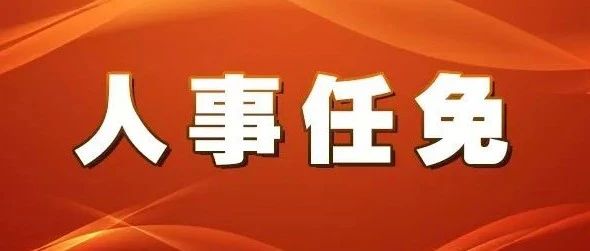 人事任免